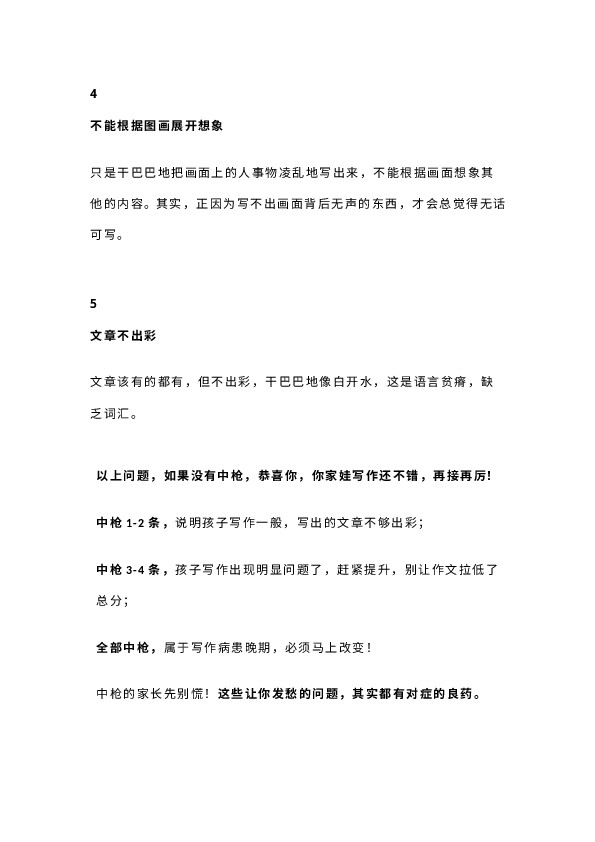 4

不能根据图画展开想象

只是干巴巴地把画面上的人事物凌乱地写出来，不能根据画面想象其他的内容。其实，正因为写不出画面背后无声的东西，才会总觉得无话可写。

5

文章不出彩

文章该有的都有，但不出彩，干巴巴地像白开水，这是语言贫瘠，缺乏词汇。

以上问题，如果没有中枪，恭喜你，你家娃写作还不错，再接再厉!

中枪1-2条，说明孩子写作一般，写出的文章不够出彩；

中枪3-4条，孩子写作出现明显问题了，赶紧提升，别让作文拉低了总分；

全部中枪，属于写作病患晚期，必须马上改变！

中枪的家长先别慌！这些让你发愁的问题，其实都有对症的良药。